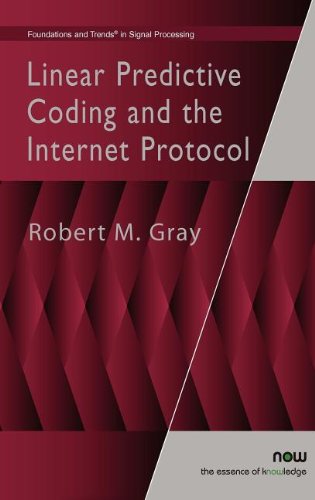 Foundations and Trends® in Signal Processing

Linear Predictive Coding and the Internet Protocol

Robert M. Gray

now
the essence of knowledge